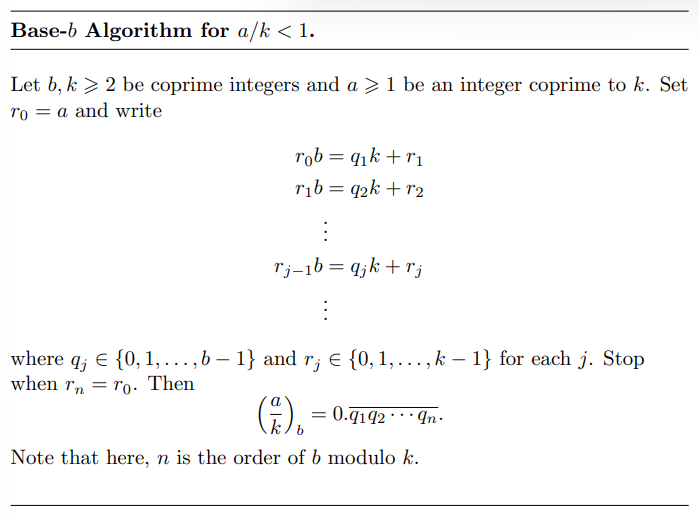 Base-$b$ Algorithm for $a/k < 1$.

Let $b, k \geqslant 2$ be coprime integers and $a \geqslant 1$ be an integer coprime to $k$. Set $r_0 = a$ and write

$r_0 b = q_1 k + r_1$
$r_1 b = q_2 k + r_2$
$\vdots$
$r_{j-1} b = q_j k + r_j$
$\vdots$

where $q_j \in \{0, 1, \ldots, b-1\}$ and $r_j \in \{0, 1, \ldots, k-1\}$ for each $j$. Stop when $r_n = r_0$. Then

$\left(\frac{a}{k}\right)_b = 0.\overline{q_1 q_2 \cdots q_n}.$

Note that here, $n$ is the order of $b$ modulo $k$.